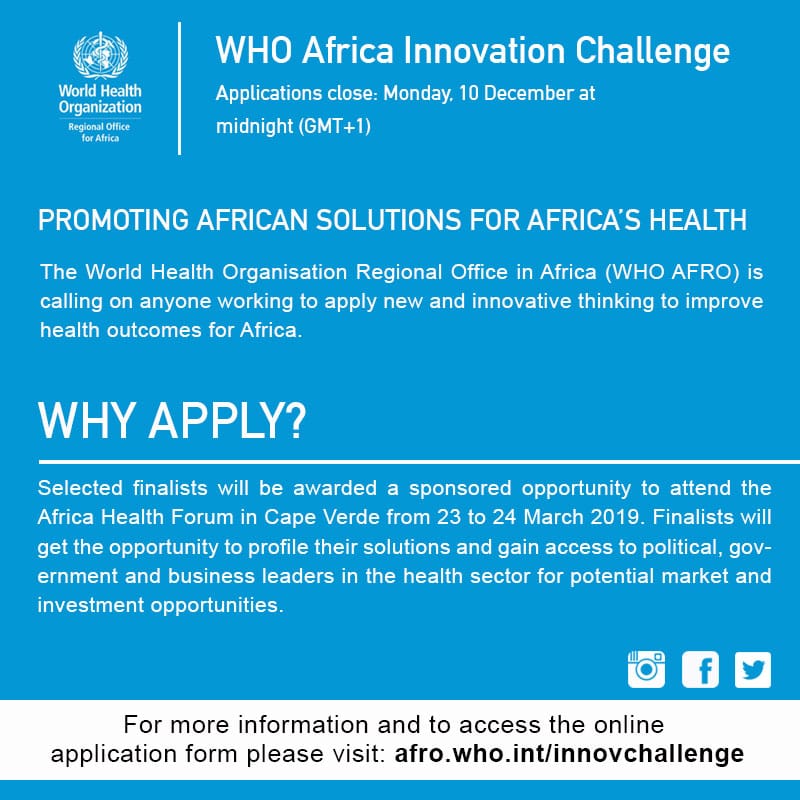 World Health Organization
Regional Office for Africa

WHO Africa Innovation Challenge

Applications close: Monday, 10 December at midnight (GMT+1)

PROMOTING AFRICAN SOLUTIONS FOR AFRICA'S HEALTH

The World Health Organisation Regional Office in Africa (WHO AFRO) is calling on anyone working to apply new and innovative thinking to improve health outcomes for Africa.

WHY APPLY?

Selected finalists will be awarded a sponsored opportunity to attend the Africa Health Forum in Cape Verde from 23 to 24 March 2019. Finalists will get the opportunity to profile their solutions and gain access to political, government and business leaders in the health sector for potential market and investment opportunities.

For more information and to access the online application form please visit: afro.who.int/innovchallenge